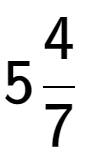 $5\frac{4}{7}$